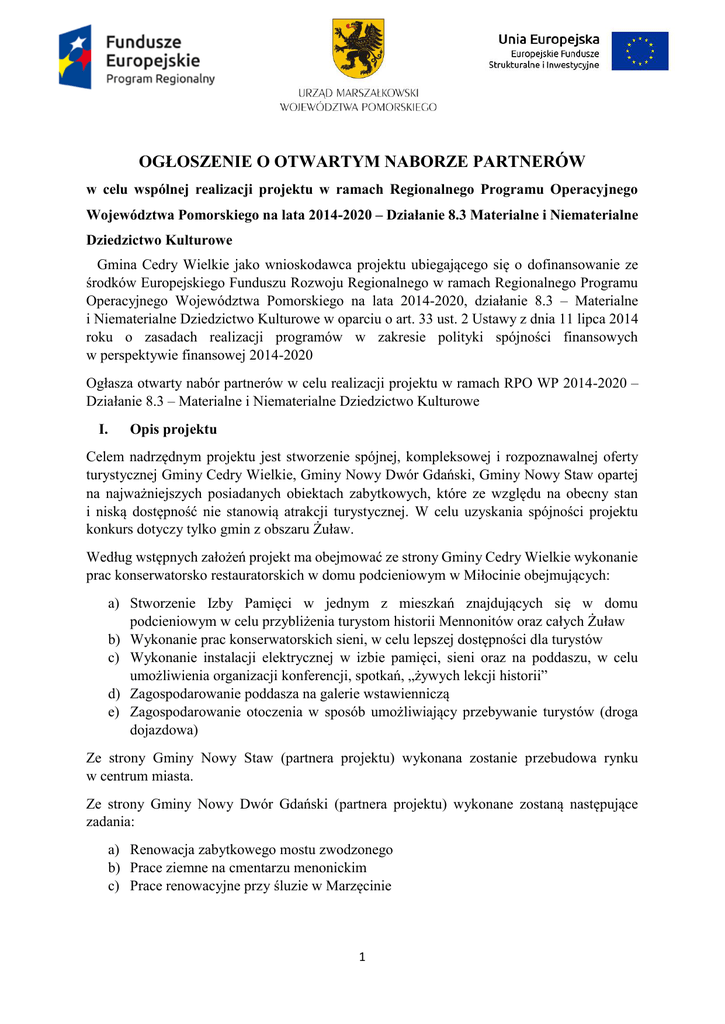 Fundusze Europejskie
Program Regionalny

URZĄD MARSZAŁKOWSKI
WOJEWÓDZTWA POMORSKIEGO

Unia Europejska
Europejskie Fundusze
Strukturalne i Inwestycyjne

OGŁOSZENIE O OTWARTYM NABORZE PARTNERÓW

w celu wspólnej realizacji projektu w ramach Regionalnego Programu Operacyjnego Województwa Pomorskiego na lata 2014-2020 – Działanie 8.3 Materialne i Niematerialne Dziedzictwo Kulturowe

Gmina Cedry Wielkie jako wnioskodawca projektu ubiegającego się o dofinansowanie ze środków Europejskiego Funduszu Rozwoju Regionalnego w ramach Regionalnego Programu Operacyjnego Województwa Pomorskiego na lata 2014-2020, działanie 8.3 – Materialne i Niematerialne Dziedzictwo Kulturowe w oparciu o art. 33 ust. 2 Ustawy z dnia 11 lipca 2014 roku o zasadach realizacji programów w zakresie polityki spójności finansowych w perspektywie finansowej 2014-2020

Ogłasza otwarty nabór partnerów w celu realizacji projektu w ramach RPO WP 2014-2020 – Działanie 8.3 – Materialne i Niematerialne Dziedzictwo Kulturowe

I. Opis projektu

Celem nadrzędnym projektu jest stworzenie spójnej, kompleksowej i rozpoznawalnej oferty turystycznej Gminy Cedry Wielkie, Gminy Nowy Dwór Gdański, Gminy Nowy Staw opartej na najważniejszych posiadanych obiektach zabytkowych, które ze względu na obecny stan i niską dostępność nie stanowią atrakcji turystycznej. W celu uzyskania spójności projektu konkurs dotyczy tylko gmin z obszaru Żuław.

Według wstępnych założeń projekt ma obejmować ze strony Gminy Cedry Wielkie wykonanie prac konserwatorsko restauratorskich w domu podcieniowym w Miłocinie obejmujących:

a) Stworzenie Izby Pamięci w jednym z mieszkań znajdujących się w domu podcieniowym w celu przybliżenia turystom historii Mennonitów oraz całych Żuław
b) Wykonanie prac konserwatorskich sieni, w celu lepszej dostępności dla turystów
c) Wykonanie instalacji elektrycznej w izbie pamięci, sieni oraz na poddaszu, w celu umożliwienia organizacji konferencji, spotkań, „żywych lekcji historii”
d) Zagospodarowanie poddasza na galerie wstawienniczą
e) Zagospodarowanie otoczenia w sposób umożliwiający przebywanie turystów (droga dojazdowa)

Ze strony Gminy Nowy Staw (partnera projektu) wykonana zostanie przebudowa rynku w centrum miasta.

Ze strony Gminy Nowy Dwór Gdański (partnera projektu) wykonane zostaną następujące zadania:

a) Renowacja zabytkowego mostu zwodzonego
b) Prace ziemne na cmentarzu menonickim
c) Prace renowacyjne przy śluzie w Marzęcinie

1